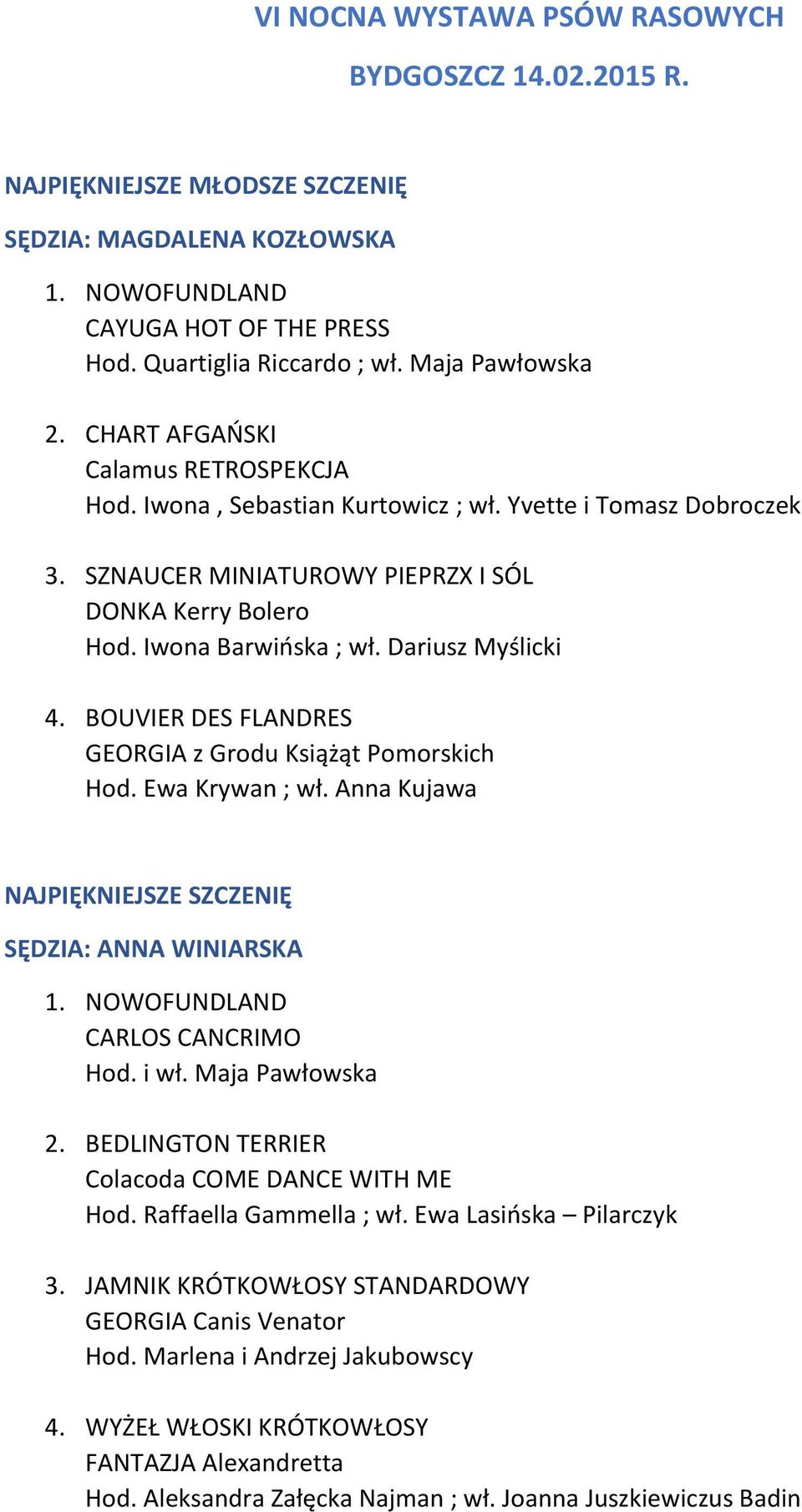 VI NOCNA WYSTAWA PSÓW RASOWYCH

BYDGOSZCZ 14.02.2015 R.

NAJPIĘKNIEJSZE MŁODSZE SZCZENIĘ

SĘDZIA: MAGDALENA KOZŁOWSKA

1. NOWOFUNDLAND
CAYUGA HOT OF THE PRESS
Hod. Quartiglia Riccardo ; wł. Maja Pawłowska

2. CHART AFGAŃSKI
Calamus RETROSPEKCJA
Hod. Iwona , Sebastian Kurtowicz ; wł. Yvette i Tomasz Dobroczek

3. SZNAUCER MINIATUROWY PIEPRZX I SÓL
DONKA Kerry Bolero
Hod. Iwona Barwińska ; wł. Dariusz Myślicki

4. BOUVIER DES FLANDRES
GEORGIA z Grodu Książąt Pomorskich
Hod. Ewa Krywan ; wł. Anna Kujawa

NAJPIĘKNIEJSZE SZCZENIĘ

SĘDZIA: ANNA WINIARSKA

1. NOWOFUNDLAND
CARLOS CANCRIMO
Hod. i wł. Maja Pawłowska

2. BEDLINGTON TERRIER
Colacoda COME DANCE WITH ME
Hod. Raffaella Gammella ; wł. Ewa Lasińska – Pilarczyk

3. JAMNIK KRÓTKOWŁOSY STANDARDOWY
GEORGIA Canis Venator
Hod. Marlena i Andrzej Jakubowscy

4. WYŻEŁ WŁOSKI KRÓTKOWŁOSY
FANTAZJA Alexandretta
Hod. Aleksandra Załęcka Najman ; wł. Joanna Juszkiewiczus Badin